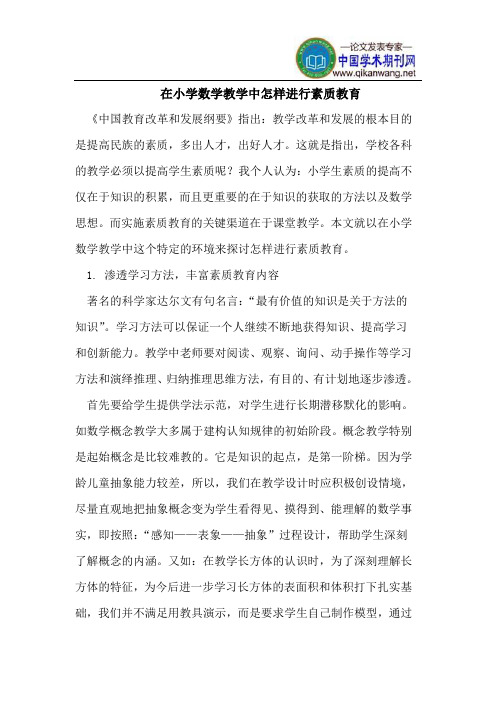 —论文发表专家—
中国学术期刊网
www.qikanwang.net

在小学数学教学中怎样进行素质教育

《中国教育改革和发展纲要》指出：教学改革和发展的根本目的是提高民族的素质，多出人才，出好人才。这就是指出，学校各科的教学必须以提高学生素质呢？我个人认为：小学生素质的提高不仅在于知识的积累，而且更重要的在于知识的获取的方法以及数学思想。而实施素质教育的关键渠道在于课堂教学。本文就以在小学数学教学中这个特定的环境来探讨怎样进行素质教育。

1. 渗透学习方法，丰富素质教育内容

著名的科学家达尔文有句名言：“最有价值的知识是关于方法的知识”。学习方法可以保证一个人继续不断地获得知识、提高学习和创新能力。教学中老师要对阅读、观察、询问、动手操作等学习方法和演绎推理、归纳推理思维方法，有目的、有计划地逐步渗透。

首先要给学生提供学法示范，对学生进行长期潜移默化的影响。如数学概念教学大多属于建构认知规律的初始阶段。概念教学特别是起始概念是比较难教的。它是知识的起点，是第一阶梯。因为学龄儿童抽象能力较差，所以，我们在教学设计时应积极创设情境，尽量直观地把抽象概念变为学生看得见、摸得到、能理解的数学事实，即按照：“感知——表象——抽象”过程设计，帮助学生深刻了解概念的内涵。又如：在教学长方体的认识时，为了深刻理解长方体的特征，为今后进一步学习长方体的表面积和体积打下扎实基础，我们并不满足用教具演示，而是要求学生自己制作模型，通过